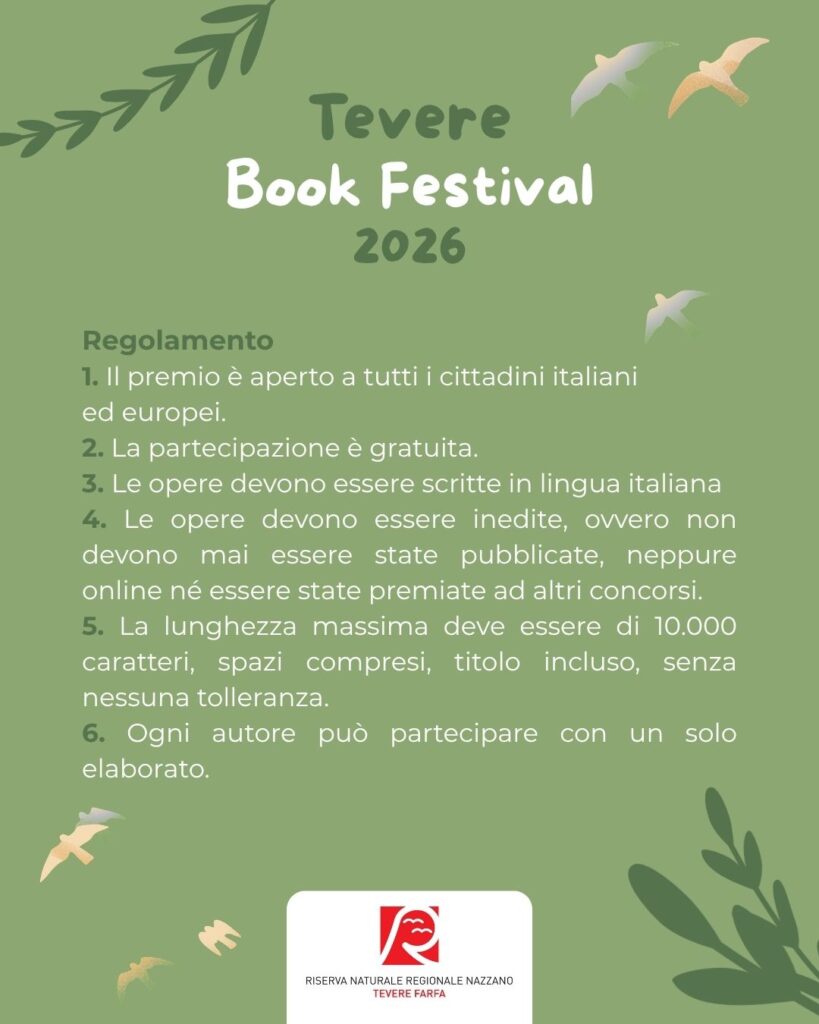 Tevere
Book Festival
2026

Regolamento
1. Il premio è aperto a tutti i cittadini italiani ed europei.
2. La partecipazione è gratuita.
3. Le opere devono essere scritte in lingua italiana
4. Le opere devono essere inedite, ovvero non devono mai essere state pubblicate, neppure online né essere state premiate ad altri concorsi.
5. La lunghezza massima deve essere di 10.000 caratteri, spazi compresi, titolo incluso, senza nessuna tolleranza.
6. Ogni autore può partecipare con un solo elaborato.

RISERVA NATURALE REGIONALE NAZZANO
TEVERE FARFA